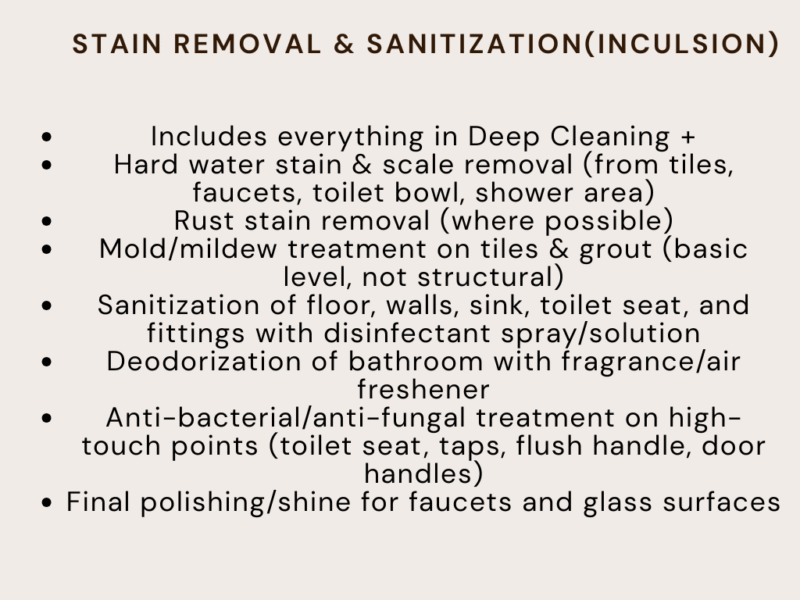 STAIN REMOVAL & SANITIZATION(INCULSION)

- Includes everything in Deep Cleaning +
- Hard water stain & scale removal (from tiles, faucets, toilet bowl, shower area)
- Rust stain removal (where possible)
- Mold/mildew treatment on tiles & grout (basic level, not structural)
- Sanitization of floor, walls, sink, toilet seat, and fittings with disinfectant spray/solution
- Deodorization of bathroom with fragrance/air freshener
- Anti-bacterial/anti-fungal treatment on high-touch points (toilet seat, taps, flush handle, door handles)
- Final polishing/shine for faucets and glass surfaces